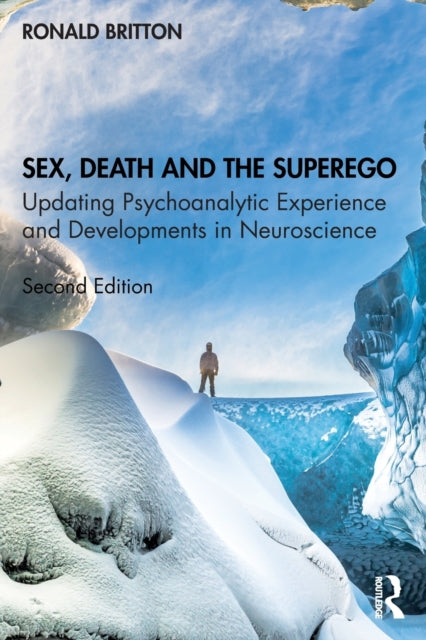 RONALD BRITTON

SEX, DEATH AND THE SUPEREGO
Updating Psychoanalytic Experience and Developments in Neuroscience

Second Edition

ROUTLEDGE